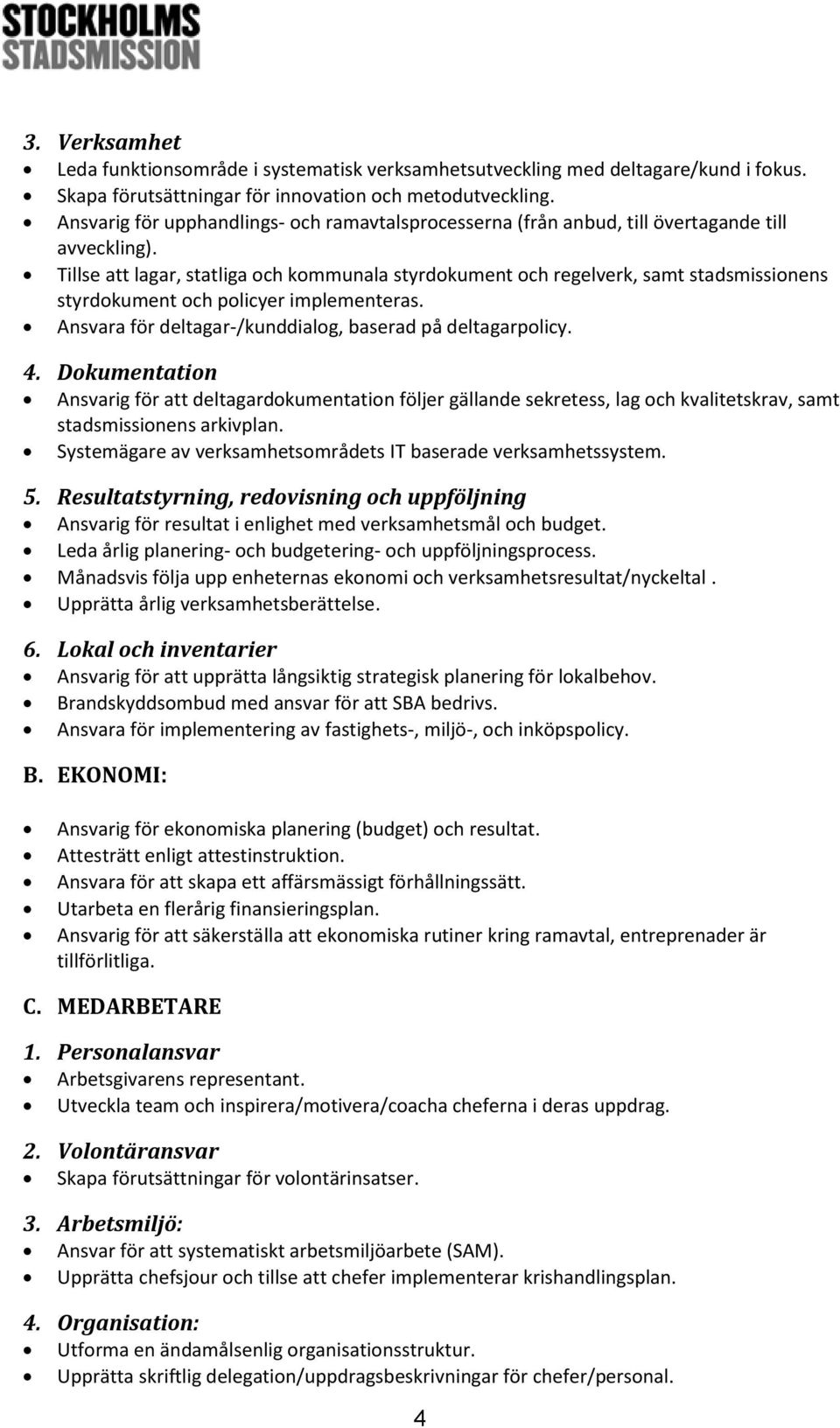 STOCKHOLMS
STADSMISSION

3. Verksamhet
- Leda funktionsområde i systematisk verksamhetsutveckling med deltagare/kund i fokus.
- Skapa förutsättningar för innovation och metodutveckling.
- Ansvarig för upphandlings- och ramavtalsprocesserna (från anbud, till övertagande till avveckling).
- Tillse att lagar, statliga och kommunala styrdokument och regelverk, samt stadsmissionens styrdokument och policyer implementeras.
- Ansvara för deltagar-/kunddialog, baserad på deltagarpolicy.

4. Dokumentation
- Ansvarig för att deltagardokumentation följer gällande sekretess, lag och kvalitetskrav, samt stadsmissionens arkivplan.
- Systemägare av verksamhetsområdets IT baserade verksamhetssystem.

5. Resultatstyrning, redovisning och uppföljning
- Ansvarig för resultat i enlighet med verksamhetsmål och budget.
- Leda årlig planering- och budgetering- och uppföljningsprocess.
- Månadsvis följa upp enheternas ekonomi och verksamhetsresultat/nyckeltal .
- Upprätta årlig verksamhetsberättelse.

6. Lokal och inventarier
- Ansvarig för att upprätta långsiktig strategisk planering för lokalbehov.
- Brandskyddsombud med ansvar för att SBA bedrivs.
- Ansvara för implementering av fastighets-, miljö-, och inköpspolicy.

B. EKONOMI:

- Ansvarig för ekonomiska planering (budget) och resultat.
- Attesträtt enligt attestinstruktion.
- Ansvara för att skapa ett affärsmässigt förhållningssätt.
- Utarbeta en flerårig finansieringsplan.
- Ansvarig för att säkerställa att ekonomiska rutiner kring ramavtal, entreprenader är tillförlitliga.

C. MEDARBETARE

1. Personalansvar
- Arbetsgivarens representant.
- Utveckla team och inspirera/motivera/coacha cheferna i deras uppdrag.

2. Volontäransvar
- Skapa förutsättningar för volontärinsatser.

3. Arbetsmiljö:
- Ansvar för att systematiskt arbetsmiljöarbete (SAM).
- Upprätta chefsjour och tillse att chefer implementerar krishandlingsplan.

4. Organisation:
- Utforma en ändamålsenlig organisationsstruktur.
- Upprätta skriftlig delegation/uppdragsbeskrivningar för chefer/personal.

4